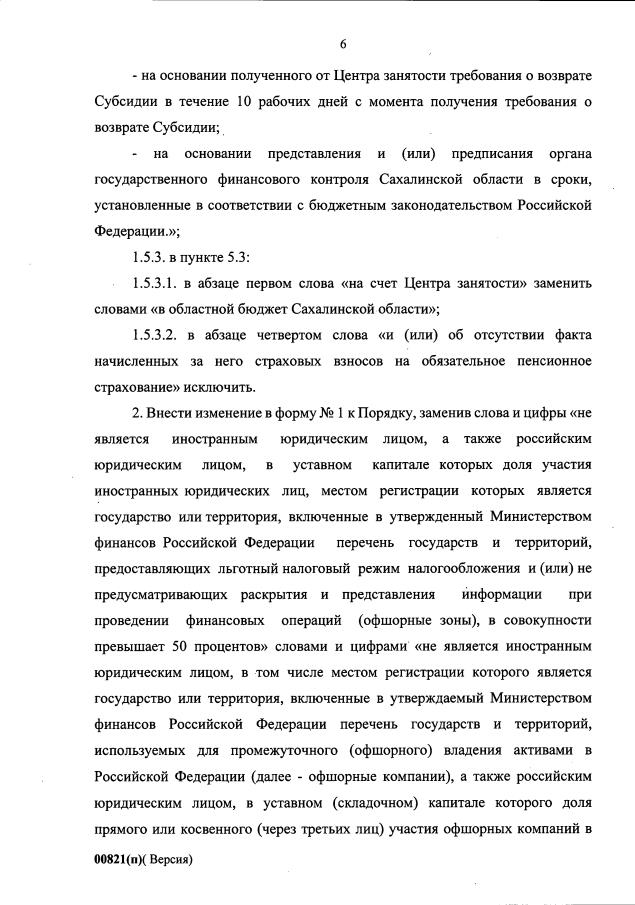 6

- на основании полученного от Центра занятости требования о возврате Субсидии в течение 10 рабочих дней с момента получения требования о возврате Субсидии;

- на основании представления и (или) предписания органа государственного финансового контроля Сахалинской области в сроки, установленные в соответствии с бюджетным законодательством Российской Федерации.»;

1.5.3. в пункте 5.3:

1.5.3.1. в абзаце первом слова «на счет Центра занятости» заменить словами «в областной бюджет Сахалинской области»;

1.5.3.2. в абзаце четвертом слова «и (или) об отсутствии факта начисленных за него страховых взносов на обязательное пенсионное страхование» исключить.

2. Внести изменение в форму № 1 к Порядку, заменив слова и цифры «не является иностранным юридическим лицом, а также российским юридическим лицом, в уставном капитале которых доля участия иностранных юридических лиц, местом регистрации которых является государство или территория, включенные в утвержденный Министерством финансов Российской Федерации перечень государств и территорий, предоставляющих льготный налоговый режим налогообложения и (или) не предусматривающих раскрытия и представления информации при проведении финансовых операций (офшорные зоны), в совокупности превышает 50 процентов» словами и цифрами «не является иностранным юридическим лицом, в том числе местом регистрации которого является государство или территория, включенные в утверждаемый Министерством финансов Российской Федерации перечень государств и территорий, используемых для промежуточного (офшорного) владения активами в Российской Федерации (далее - офшорные компании), а также российским юридическим лицом, в уставном (складочном) капитале которого доля прямого или косвенного (через третьих лиц) участия офшорных компаний в

00821(п)( Версия)